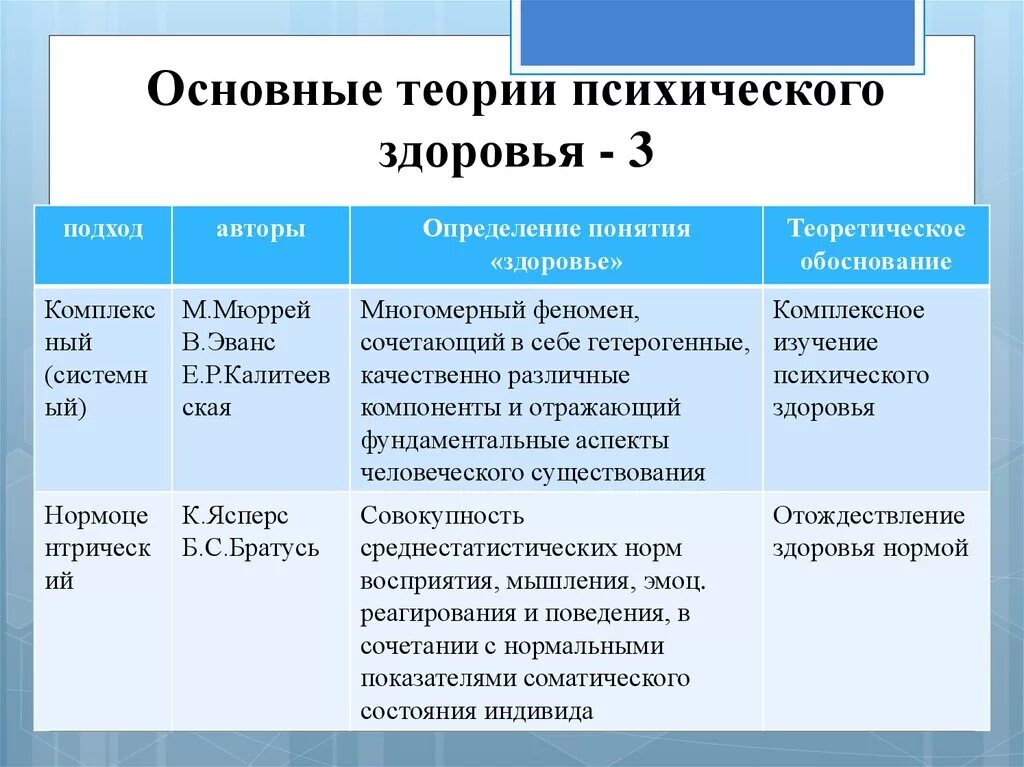 Основные теории психического здоровья - 3

| подход | авторы | Определение понятия «здоровье» | Теоретическое обоснование |
|---|---|---|---|
| Комплексный (системный) | М.Мюррей В.Эванс Е.Р.Калитеевская | Многомерный феномен, сочетающий в себе гетерогенные, качественно различные компоненты и отражающий фундаментальные аспекты человеческого существования | Комплексное изучение психического здоровья |
| Нормоцентрический | К.Ясперс Б.С.Братусь | Совокупность среднестатистических норм восприятия, мышления, эмоц. реагирования и поведения, в сочетании с нормальными показателями соматического состояния индивида | Отождествление здоровья нормой |